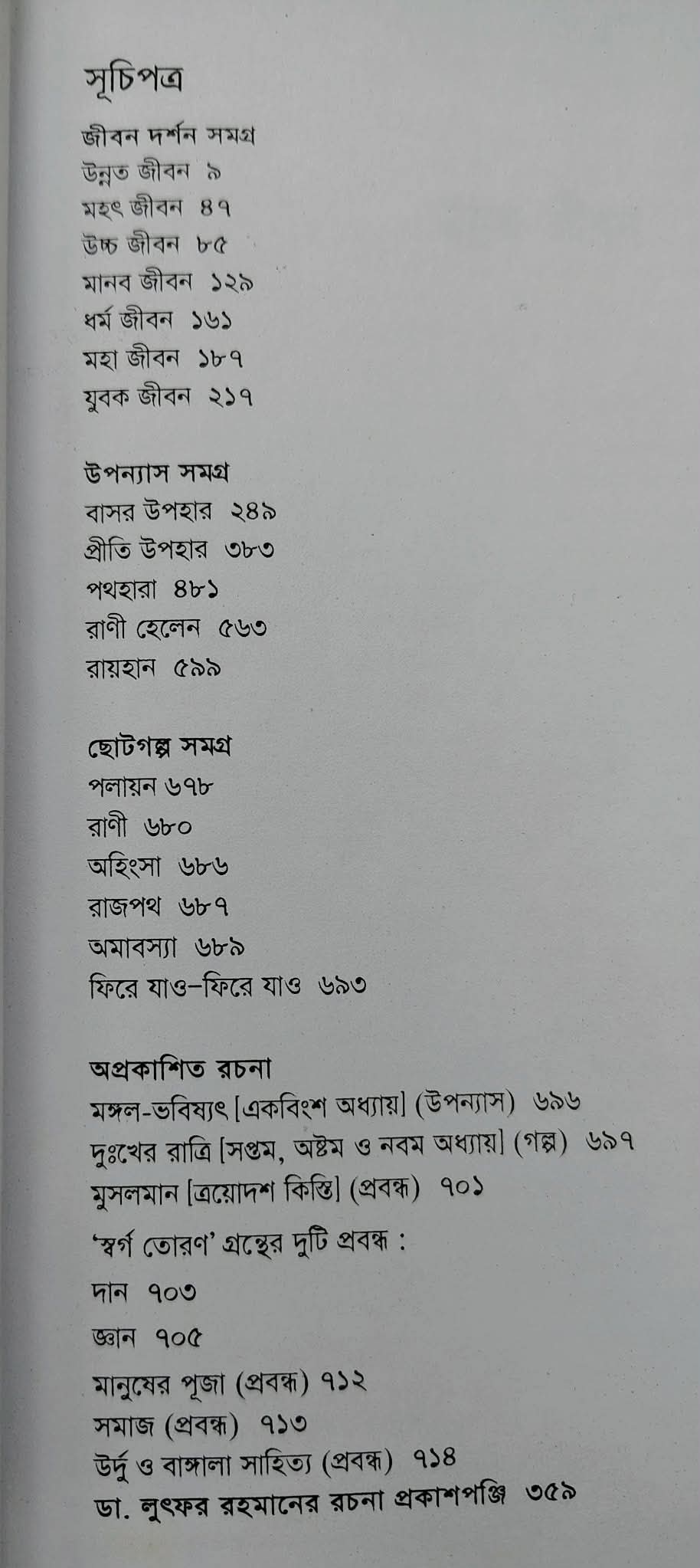 সূচিপত্র

জীবন দর্শন সমগ্র
উন্নত জীবন ৯
মহৎ জীবন ৪৭
উচ্চ জীবন ৮৫
মানব জীবন ১২৯
ধর্ম জীবন ১৬১
মহা জীবন ১৮৭
যুবক জীবন ২১৭

উপন্যাস সমগ্র
বাসর উপহার ২৪৯
প্রীতি উপহার ৩৮৩
পথহারা ৪৮১
রাণী হেলেন ৫৬৩
রায়হান ৫৯৯

ছোটগল্প সমগ্র
পলায়ন ৬৭৮
রাণী ৬৮০
অহিংসা ৬৮৬
রাজপথ ৬৮৭
অমাবস্যা ৬৮৯
ফিরে যাও-ফিরে যাও ৬৯৩

অপ্রকাশিত রচনা
মঙ্গল-ভবিষ্যৎ [একবিংশ অধ্যায়] (উপন্যাস) ৬৯৬
দুঃখের রাত্রি [সপ্তম, অষ্টম ও নবম অধ্যায়] (গল্প) ৬৯৭
মুসলমান [ত্রয়োদশ কিস্তি] (প্রবন্ধ) ৭০১
'স্বর্গ তোরণ' গ্রন্থের দুটি প্রবন্ধ :
দান ৭০৩
জ্ঞান ৭০৫
মানুষের পূজা (প্রবন্ধ) ৭১২
সমাজ (প্রবন্ধ) ৭১৩
উর্দু ও বাঙ্গালা সাহিত্য (প্রবন্ধ) ৭১৪
ডা. লুৎফর রহমানের রচনা প্রকাশপঞ্জি ৩৫৯